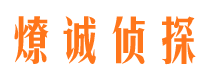 燎诚侦探